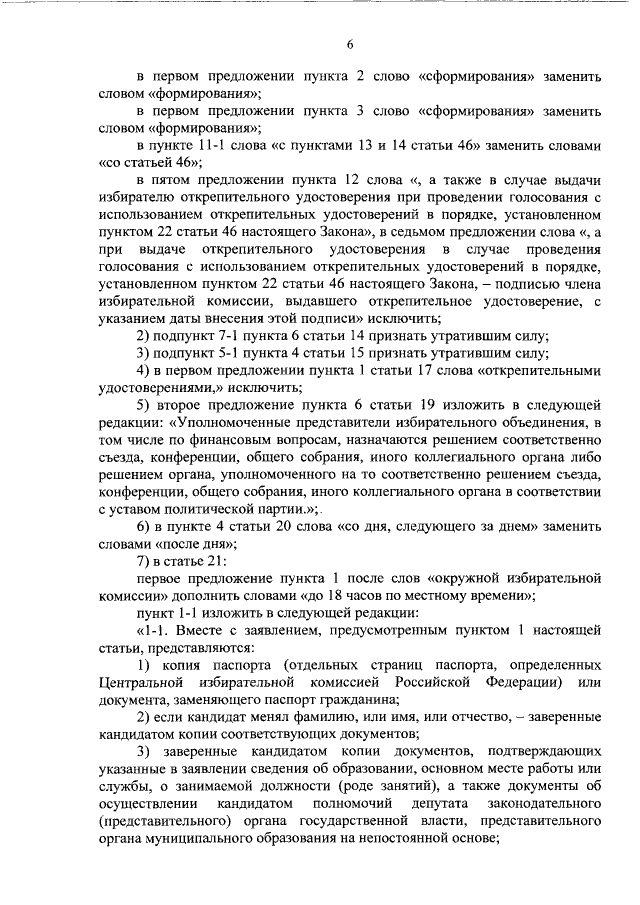 6

в первом предложении пункта 2 слово «сформирования» заменить словом «формирования»;

в первом предложении пункта 3 слово «сформирования» заменить словом «формирования»;

в пункте 11-1 слова «с пунктами 13 и 14 статьи 46» заменить словами «со статьей 46»;

в пятом предложении пункта 12 слова «, а также в случае выдачи избирателю открепительного удостоверения при проведении голосования с использованием открепительных удостоверений в порядке, установленном пунктом 22 статьи 46 настоящего Закона», в седьмом предложении слова «, а при выдаче открепительного удостоверения в случае проведения голосования с использованием открепительных удостоверений в порядке, установленном пунктом 22 статьи 46 настоящего Закона, – подписью члена избирательной комиссии, выдавшего открепительное удостоверение, с указанием даты внесения этой подписи» исключить;

2) подпункт 7-1 пункта 6 статьи 14 признать утратившим силу;

3) подпункт 5-1 пункта 4 статьи 15 признать утратившим силу;

4) в первом предложении пункта 1 статьи 17 слова «открепительными удостоверениями,» исключить;

5) второе предложение пункта 6 статьи 19 изложить в следующей редакции: «Уполномоченные представители избирательного объединения, в том числе по финансовым вопросам, назначаются решением соответственно съезда, конференции, общего собрания, иного коллегиального органа либо решением органа, уполномоченного на то соответственно решением съезда, конференции, общего собрания, иного коллегиального органа в соответствии с уставом политической партии.»;.

6) в пункте 4 статьи 20 слова «со дня, следующего за днем» заменить словами «после дня»;

7) в статье 21:

первое предложение пункта 1 после слов «окружной избирательной комиссии» дополнить словами «до 18 часов по местному времени»;

пункт 1-1 изложить в следующей редакции:

«1-1. Вместе с заявлением, предусмотренным пунктом 1 настоящей статьи, представляются:

1) копия паспорта (отдельных страниц паспорта, определенных Центральной избирательной комиссией Российской Федерации) или документа, заменяющего паспорт гражданина;

2) если кандидат менял фамилию, или имя, или отчество, – заверенные кандидатом копии соответствующих документов;

3) заверенные кандидатом копии документов, подтверждающих указанные в заявлении сведения об образовании, основном месте работы или службы, о занимаемой должности (роде занятий), а также документы об осуществлении кандидатом полномочий депутата законодательного (представительного) органа государственной власти, представительного органа муниципального образования на непостоянной основе;